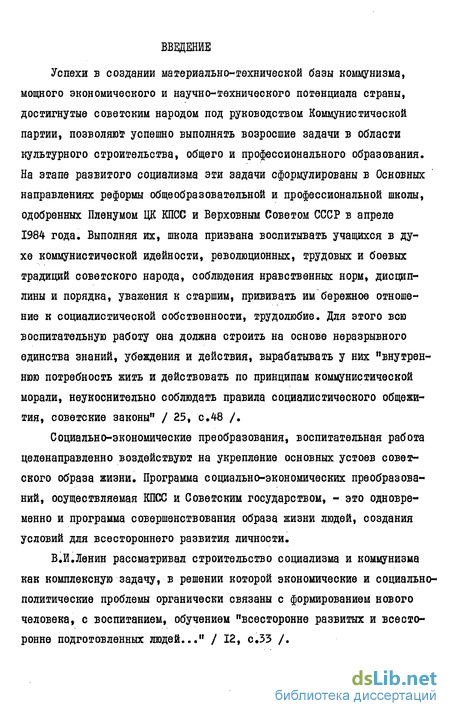 ВВЕДЕНИЕ

Успехи в создании материально-технической базы коммунизма, мощного экономического и научно-технического потенциала страны, достигнутые советским народом под руководством Коммунистической партии, позволяют успешно выполнять возросшие задачи в области культурного строительства, общего и профессионального образования. На этапе развитого социализма эти задачи сформулированы в Основных направлениях реформы общеобразовательной и профессиональной школы, одобренных Пленумом ЦК КПСС и Верховным Советом СССР в апреле 1984 года. Выполняя их, школа призвана воспитывать учащихся в духе коммунистической идейности, революционных, трудовых и боевых традиций советского народа, соблюдения нравственных норм, дисциплины и порядка, уважения к старшим, прививать им бережное отношение к социалистической собственности, трудолюбие. Для этого всю воспитательную работу она должна строить на основе неразрывного единства знаний, убеждения и действия, вырабатывать у них "внутреннюю потребность жить и действовать по принципам коммунистической морали, неукоснительно соблюдать правила социалистического общежития, советские законы" / 25, с.48 /.

Социально-экономические преобразования, воспитательная работа целенаправленно воздействуют на укрепление основных устоев советского образа жизни. Программа социально-экономических преобразований, осуществляемая КПСС и Советским государством, - это одновременно и программа совершенствования образа жизни людей, создания условий для всестороннего развития личности.

В.И.Ленин рассматривал строительство социализма и коммунизма как комплексную задачу, в решении которой экономические и социально-политические проблемы органически связаны с формированием нового человека, с воспитанием, обучением "всесторонне развитых и всесторонне подготовленных людей..." / 12, с.33 /.

dsLib.net
библиотека диссертаций